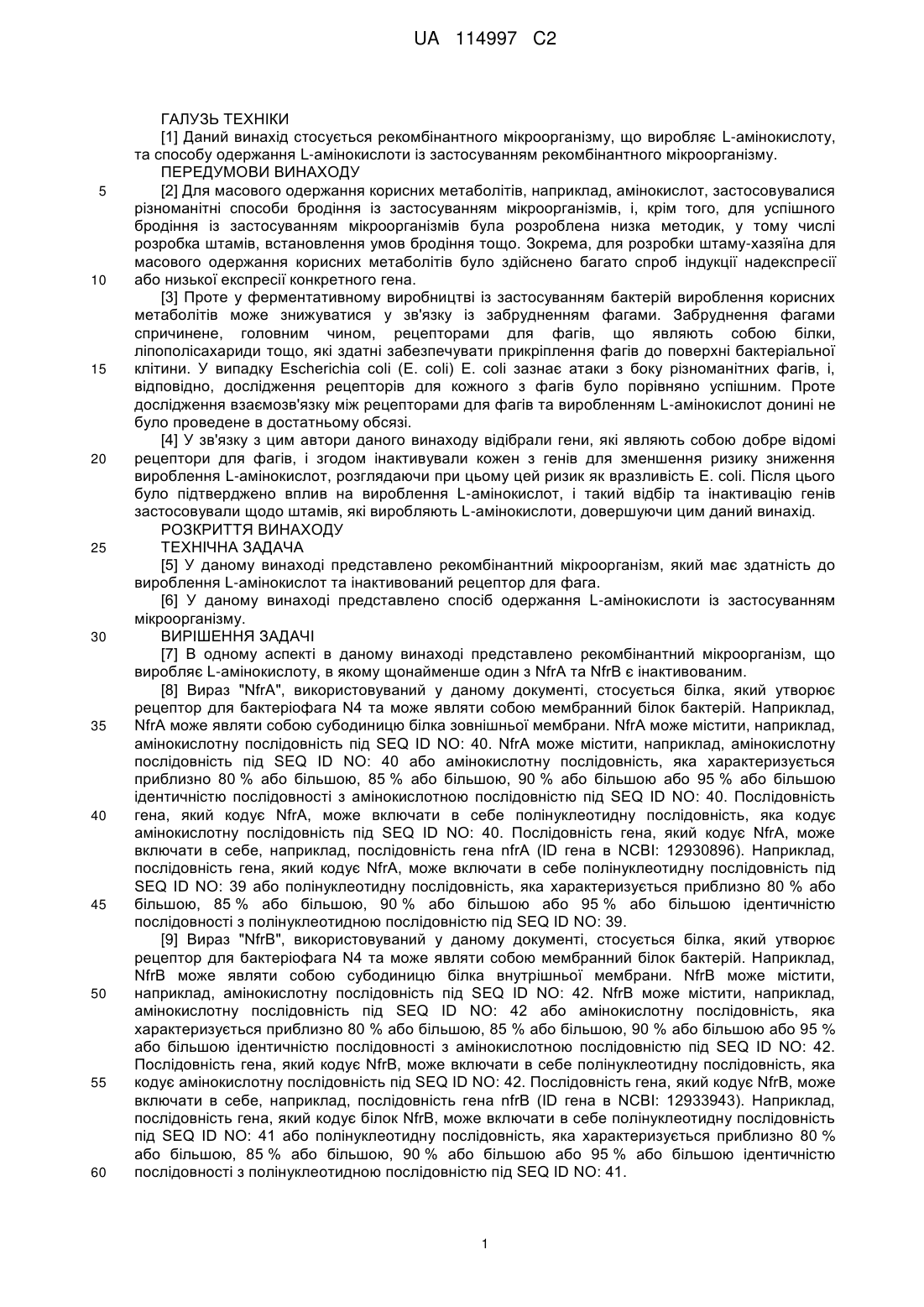 UA 114997 C2

ГАЛУЗЬ ТЕХНІКИ

[1] Даний винахід стосується рекомбінантного мікроорганізму, що виробляє L-амінокислоту, та способу одержання L-амінокислоти із застосуванням рекомбінантного мікроорганізму.

ПЕРЕДУМОВИ ВИНАХОДУ

5 [2] Для масового одержання корисних метаболітів, наприклад, амінокислот, застосовувалися різноманітні способи бродіння із застосуванням мікроорганізмів, і, крім того, для успішного бродіння із застосуванням мікроорганізмів була розроблена низка методик, у тому числі розробка штамів, встановлення умов бродіння тощо. Зокрема, для розробки штаму-хазяїна для масового одержання корисних метаболітів було здійснено багато спроб індукції надекспресії 10 або низької експресії конкретного гена.

[3] Проте у ферментативному виробництві із застосуванням бактерій вироблення корисних метаболітів може знижуватися у зв'язку із забрудненням фагами. Забруднення фагами спричинене, головним чином, рецепторами для фагів, що являють собою білки, ліпополісахариди тощо, які здатні забезпечувати прикріплення фагів до поверхні бактеріальної 15 клітини. У випадку Escherichia coli (E. coli) E. coli зазнає атаки з боку різноманітних фагів, і, відповідно, дослідження рецепторів для кожного з фагів було порівняно успішним. Проте дослідження взаємозв'язку між рецепторами для фагів та виробленням L-амінокислот донині не було проведене в достатньому обсязі.

[4] У зв'язку з цим автори даного винаходу відібрали гени, які являють собою добре відомі 20 рецептори для фагів, і згодом інактивували кожен з генів для зменшення ризику зниження вироблення L-амінокислот, розглядаючи при цьому цей ризик як вразливість E. coli. Після цього було підтверджено вплив на вироблення L-амінокислот, і такий відбір та інактивацію генів застосовували щодо штамів, які виробляють L-амінокислоти, довершуючи цим даний винахід.

РОЗКРИТТЯ ВИНАХОДУ

25 ТЕХНІЧНА ЗАДАЧА

[5] У даному винаході представлено рекомбінантний мікроорганізм, який має здатність до вироблення L-амінокислот та інактивований рецептор для фага.

[6] У даному винаході представлено спосіб одержання L-амінокислоти із застосуванням мікроорганізму.

30 ВИРІШЕННЯ ЗАДАЧІ

[7] В одному аспекті в даному винаході представлено рекомбінантний мікроорганізм, що виробляє L-амінокислоту, в якому щонайменше один з NfrA та NfrB є інактивованим.

[8] Вираз "NfrA", використовуваний у даному документі, стосується білка, який утворює рецептор для бактеріофага N4 та може являти собою мембранний білок бактерій. Наприклад, 35 NfrA може являти собою субодиницю білка зовнішньої мембрани. NfrA може містити, наприклад, амінокислотну послідовність під SEQ ID NO: 40. NfrA може містити, наприклад, амінокислотну послідовність під SEQ ID NO: 40 або амінокислотну послідовність, яка характеризується приблизно 80 % або більшою, 85 % або більшою, 90 % або більшою або 95 % або більшою ідентичністю послідовності з амінокислотною послідовністю під SEQ ID NO: 40. Послідовність 40 гена, який кодує NfrA, може включати в себе полінуклеотидну послідовність, яка кодує амінокислотну послідовність під SEQ ID NO: 40. Послідовність гена, який кодує NfrA, може включати в себе, наприклад, послідовність гена nfrA (ID гена в NCBI: 12930896). Наприклад, послідовність гена, який кодує NfrA, може включати в себе полінуклеотидну послідовність під SEQ ID NO: 39 або полінуклеотидну послідовність, яка характеризується приблизно 80 % або 45 більшою, 85 % або більшою, 90 % або більшою або 95 % або більшою ідентичністю послідовності з полінуклеотидною послідовністю під SEQ ID NO: 39.

[9] Вираз "NfrB", використовуваний у даному документі, стосується білка, який утворює рецептор для бактеріофага N4 та може являти собою мембранний білок бактерій. Наприклад, NfrB може являти собою субодиницю білка внутрішньої мембрани. NfrB може містити, 50 наприклад, амінокислотну послідовність під SEQ ID NO: 42. NfrB може містити, наприклад, амінокислотну послідовність під SEQ ID NO: 42 або амінокислотну послідовність, яка характеризується приблизно 80 % або більшою, 85 % або більшою, 90 % або більшою або 95 % або більшою ідентичністю послідовності з амінокислотною послідовністю під SEQ ID NO: 42. Послідовність гена, який кодує NfrB, може включати в себе полінуклеотидну послідовність, яка 55 кодує амінокислотну послідовність під SEQ ID NO: 42. Послідовність гена, який кодує NfrB, може включати в себе, наприклад, послідовність гена nfrB (ID гена в NCBI: 12933943). Наприклад, послідовність гена, який кодує білок NfrB, може включати в себе полінуклеотидну послідовність під SEQ ID NO: 41 або полінуклеотидну послідовність, яка характеризується приблизно 80 % або більшою, 85 % або більшою, 90 % або більшою або 95 % або більшою ідентичністю 60 послідовності з полінуклеотидною послідовністю під SEQ ID NO: 41.

1